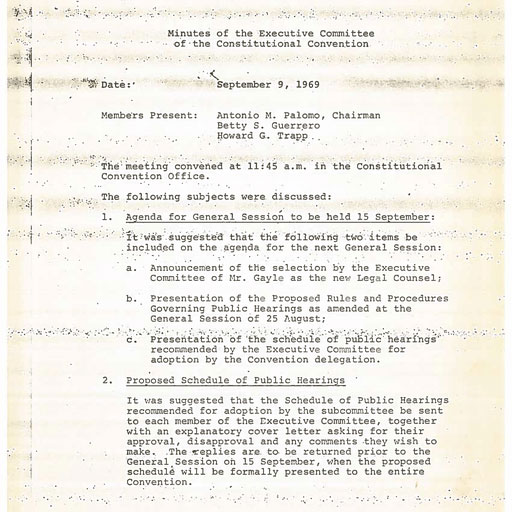 Minutes of the Executive Committee of the Constitutional Convention

Date: September 9, 1969

Members Present: Antonio M. Palomo, Chairman
Betty S. Guerrero
Howard G. Trapp

The meeting convened at 11:45 a.m. in the Constitutional Convention Office.

The following subjects were discussed:

1. Agenda for General Session to be held 15 September:

It was suggested that the following two items be included on the agenda for the next General Session:

a. Announcement of the selection by the Executive Committee of Mr. Gayle as the new Legal Counsel;

b. Presentation of the Proposed Rules and Procedures Governing Public Hearings as amended at the General Session of 25 August;

c. Presentation of the schedule of public hearings recommended by the Executive Committee for adoption by the Convention delegation.

2. Proposed Schedule of Public Hearings

It was suggested that the Schedule of Public Hearings recommended for adoption by the subcommittee be sent to each member of the Executive Committee, together with an explanatory cover letter asking for their approval, disapproval and any comments they wish to make. The replies are to be returned prior to the General Session on 15 September, when the proposed schedule will be formally presented to the entire Convention.